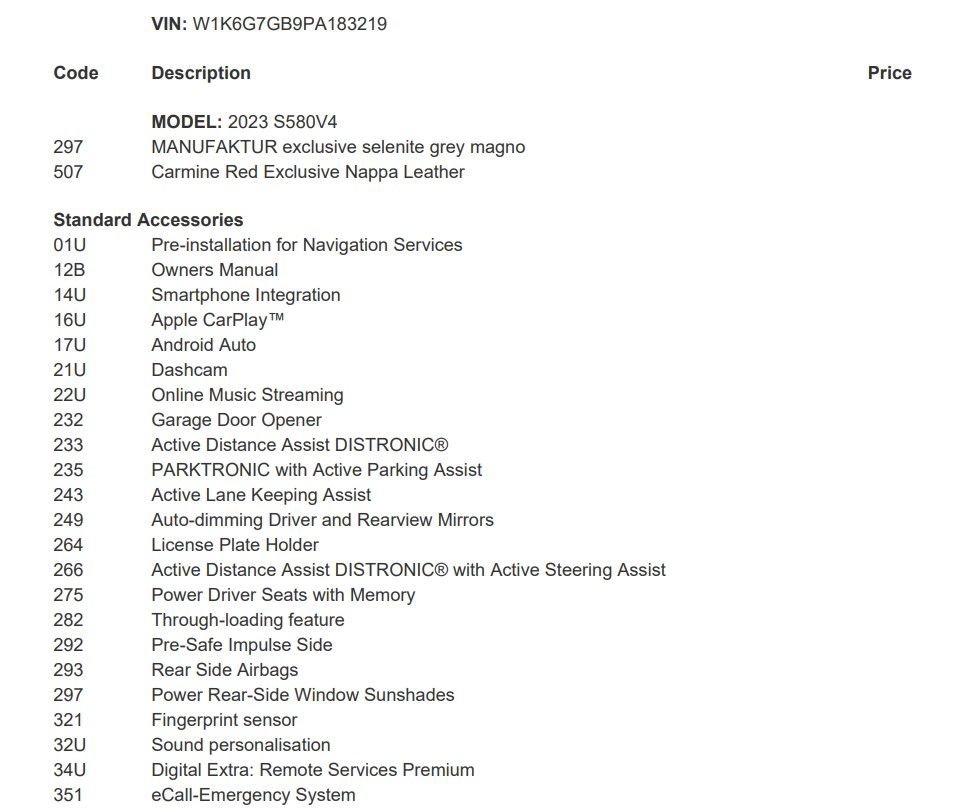 VIN: W1K6G7GB9PA183219

Code Description Price

MODEL: 2023 S580V4
297 MANUFAKTUR exclusive selenite grey magno
507 Carmine Red Exclusive Nappa Leather

Standard Accessories
01U Pre-installation for Navigation Services
12B Owners Manual
14U Smartphone Integration
16U Apple CarPlay™
17U Android Auto
21U Dashcam
22U Online Music Streaming
232 Garage Door Opener
233 Active Distance Assist DISTRONIC®
235 PARKTRONIC with Active Parking Assist
243 Active Lane Keeping Assist
249 Auto-dimming Driver and Rearview Mirrors
264 License Plate Holder
266 Active Distance Assist DISTRONIC® with Active Steering Assist
275 Power Driver Seats with Memory
282 Through-loading feature
292 Pre-Safe Impulse Side
293 Rear Side Airbags
297 Power Rear-Side Window Sunshades
321 Fingerprint sensor
32U Sound personalisation
34U Digital Extra: Remote Services Premium
351 eCall-Emergency System